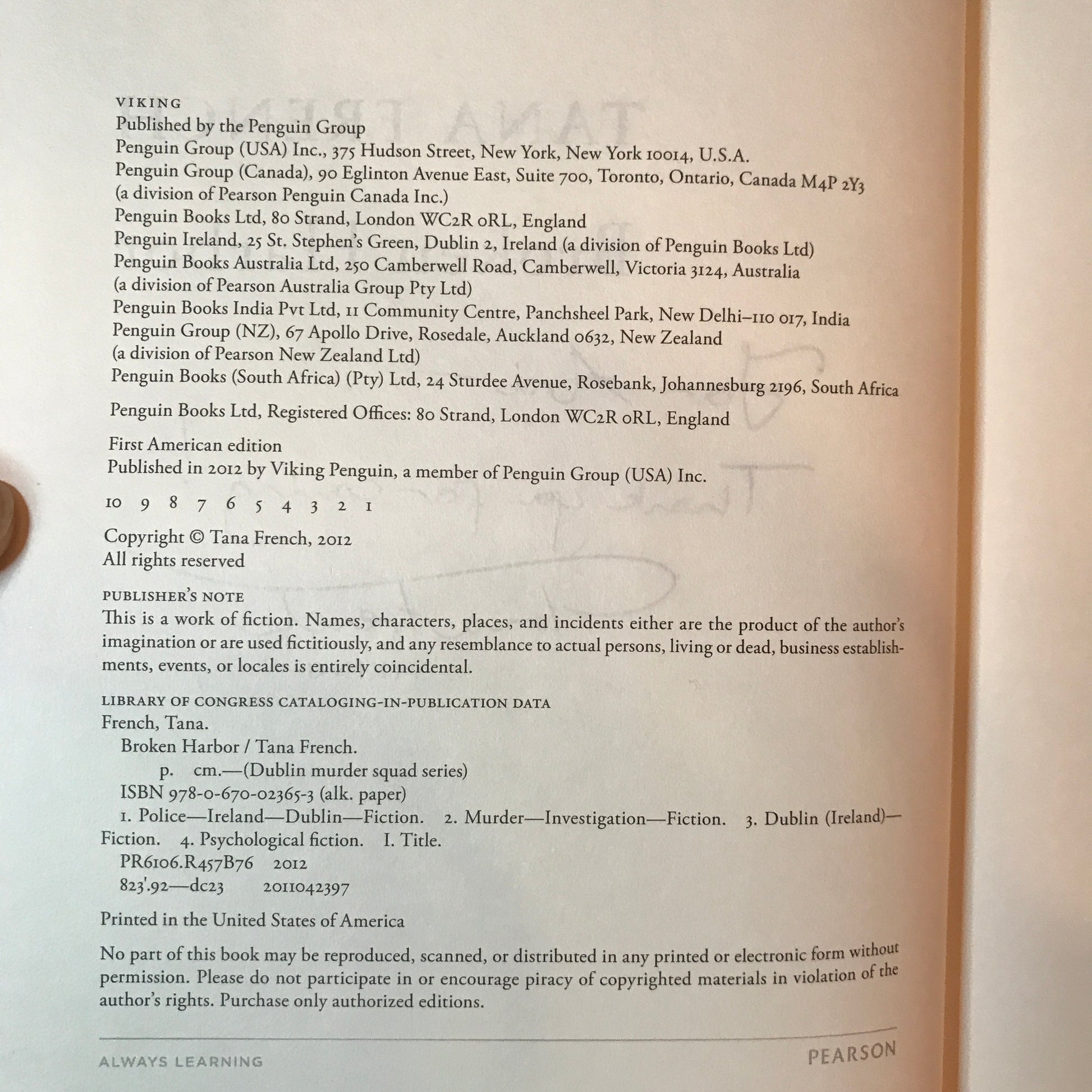 VIKING
Published by the Penguin Group
Penguin Group (USA) Inc., 375 Hudson Street, New York, New York 10014, U.S.A.
Penguin Group (Canada), 90 Eglinton Avenue East, Suite 700, Toronto, Ontario, Canada M4P 2Y3 (a division of Pearson Penguin Canada Inc.)
Penguin Books Ltd, 80 Strand, London WC2R 0RL, England
Penguin Ireland, 25 St. Stephen's Green, Dublin 2, Ireland (a division of Penguin Books Ltd)
Penguin Books Australia Ltd, 250 Camberwell Road, Camberwell, Victoria 3124, Australia (a division of Pearson Australia Group Pty Ltd)
Penguin Books India Pvt Ltd, 11 Community Centre, Panchsheel Park, New Delhi–110 017, India
Penguin Group (NZ), 67 Apollo Drive, Rosedale, Auckland 0632, New Zealand (a division of Pearson New Zealand Ltd)
Penguin Books (South Africa) (Pty) Ltd, 24 Sturdee Avenue, Rosebank, Johannesburg 2196, South Africa

Penguin Books Ltd, Registered Offices: 80 Strand, London WC2R 0RL, England

First American edition
Published in 2012 by Viking Penguin, a member of Penguin Group (USA) Inc.

10 9 8 7 6 5 4 3 2 1

Copyright © Tana French, 2012
All rights reserved

PUBLISHER'S NOTE
This is a work of fiction. Names, characters, places, and incidents either are the product of the author's imagination or are used fictitiously, and any resemblance to actual persons, living or dead, business establishments, events, or locales is entirely coincidental.

LIBRARY OF CONGRESS CATALOGING-IN-PUBLICATION DATA
French, Tana.
Broken Harbor / Tana French.
p. cm.—(Dublin murder squad series)
ISBN 978-0-670-02365-3 (alk. paper)
1. Police—Ireland—Dublin—Fiction. 2. Murder—Investigation—Fiction. 3. Dublin (Ireland)—Fiction. 4. Psychological fiction. I. Title.
PR6106.R457B76 2012
823'.92—dc23 2011042397

Printed in the United States of America

No part of this book may be reproduced, scanned, or distributed in any printed or electronic form without permission. Please do not participate in or encourage piracy of copyrighted materials in violation of the author's rights. Purchase only authorized editions.

ALWAYS LEARNING PEARSON